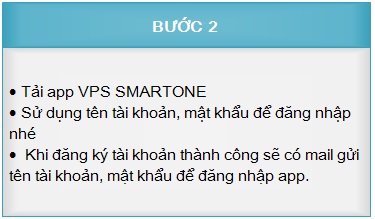 BƯỚC 2

• Tải app VPS SMARTONE
• Sử dụng tên tài khoản, mật khẩu để đăng nhập nhé
• Khi đăng ký tài khoản thành công sẽ có mail gửi tên tài khoản, mật khẩu để đăng nhập app.